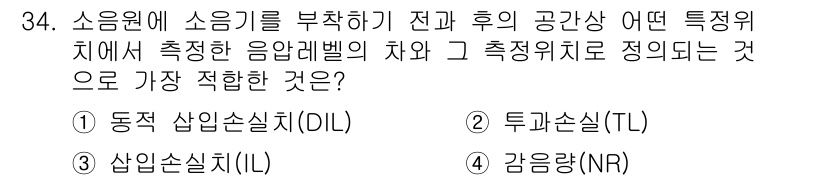 34. 소음원에 소음기를 부착하기 전과 후의 공간상 어떤 특정위치에서 측정한 음압레벨의 차와 그 측정위치로 정의되는 것으로 가장 적합한 것은?

① 동적 삽입손실치(DIL)
② 투과손실(TL)
③ 삽입손실치(IL)
④ 감음량(NR)